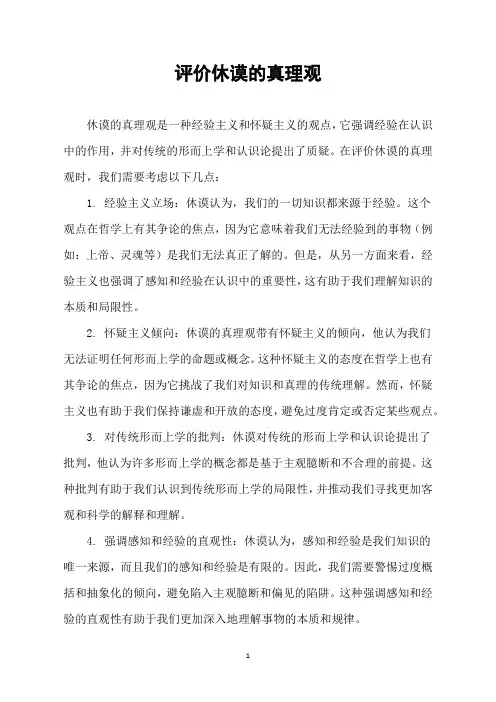 评价休谟的真理观

休谟的真理观是一种经验主义和怀疑主义的观点，它强调经验在认识中的作用，并对传统的形而上学和认识论提出了质疑。在评价休谟的真理观时，我们需要考虑以下几点：

1. 经验主义立场：休谟认为，我们的一切知识都来源于经验。这个观点在哲学上有其争论的焦点，因为它意味着我们无法经验到的事物（例如：上帝、灵魂等）是我们无法真正了解的。但是，从另一方面来看，经验主义也强调了感知和经验在认识中的重要性，这有助于我们理解知识的本质和局限性。

2. 怀疑主义倾向：休谟的真理观带有怀疑主义的倾向，他认为我们无法证明任何形而上学的命题或概念。这种怀疑主义的态度在哲学上也有其争论的焦点，因为它挑战了我们对知识和真理的传统理解。然而，怀疑主义也有助于我们保持谦虚和开放的态度，避免过度肯定或否定某些观点。

3. 对传统形而上学的批判：休谟对传统的形而上学和认识论提出了批判，他认为许多形而上学的概念都是基于主观臆断和不合理的前提。这种批判有助于我们认识到传统形而上学的局限性，并推动我们寻找更加客观和科学的解释和理解。

4. 强调感知和经验的直观性：休谟认为，感知和经验是我们知识的唯一来源，而且我们的感知和经验是有限的。因此，我们需要警惕过度概括和抽象化的倾向，避免陷入主观臆断和偏见的陷阱。这种强调感知和经验的直观性有助于我们更加深入地理解事物的本质和规律。

1